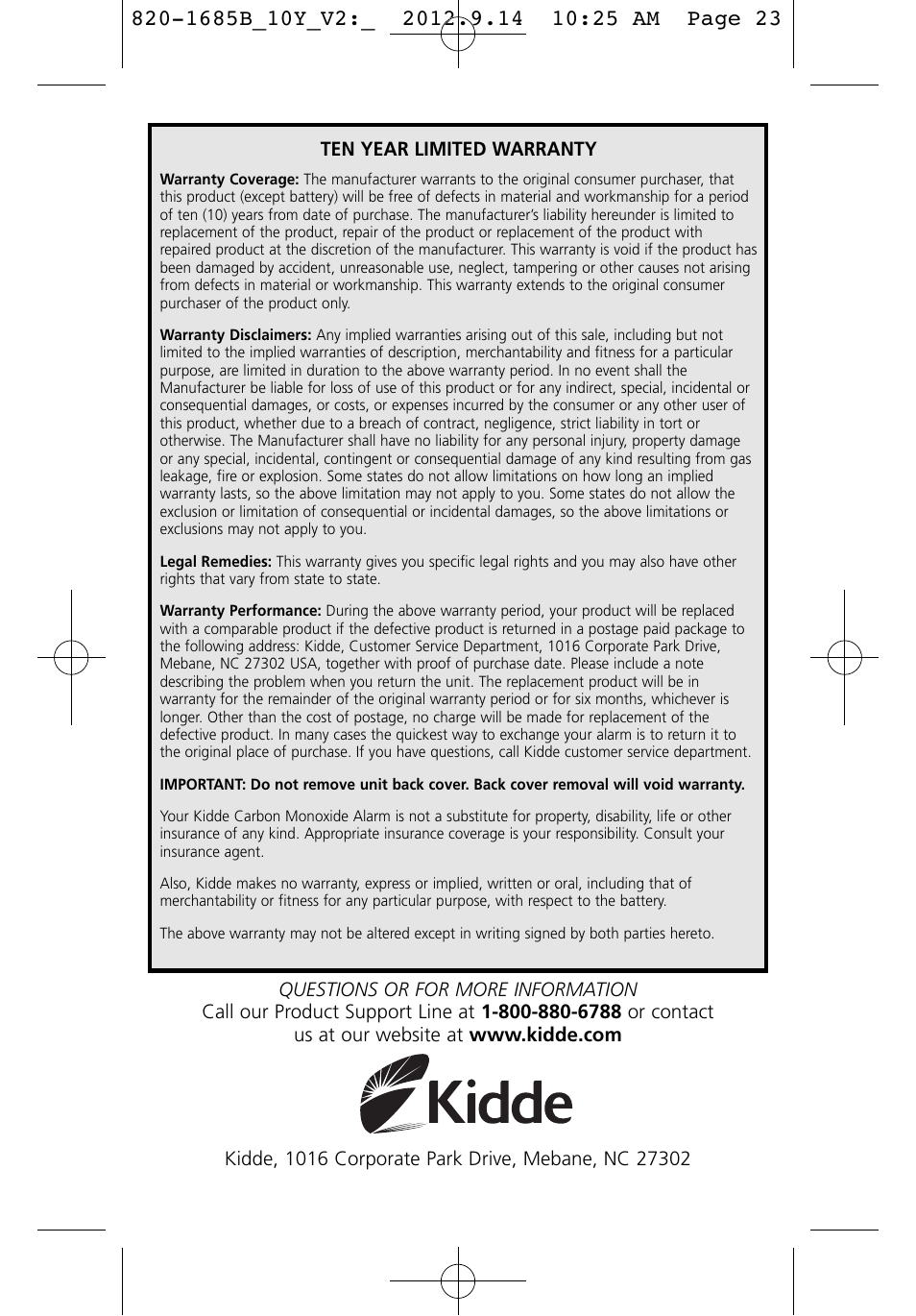 820-1685B_10Y_V2:_ 2012.9.14 10:25 AM Page 23

TEN YEAR LIMITED WARRANTY

Warranty Coverage: The manufacturer warrants to the original consumer purchaser, that this product (except battery) will be free of defects in material and workmanship for a period of ten (10) years from date of purchase. The manufacturer's liability hereunder is limited to replacement of the product, repair of the product or replacement of the product with repaired product at the discretion of the manufacturer. This warranty is void if the product has been damaged by accident, unreasonable use, neglect, tampering or other causes not arising from defects in material or workmanship. This warranty extends to the original consumer purchaser of the product only.

Warranty Disclaimers: Any implied warranties arising out of this sale, including but not limited to the implied warranties of description, merchantability and fitness for a particular purpose, are limited in duration to the above warranty period. In no event shall the Manufacturer be liable for loss of use of this product or for any indirect, special, incidental or consequential damages, or costs, or expenses incurred by the consumer or any other user of this product, whether due to a breach of contract, negligence, strict liability in tort or otherwise. The Manufacturer shall have no liability for any personal injury, property damage or any special, incidental, contingent or consequential damage of any kind resulting from gas leakage, fire or explosion. Some states do not allow limitations on how long an implied warranty lasts, so the above limitation may not apply to you. Some states do not allow the exclusion or limitation of consequential or incidental damages, so the above limitations or exclusions may not apply to you.

Legal Remedies: This warranty gives you specific legal rights and you may also have other rights that vary from state to state.

Warranty Performance: During the above warranty period, your product will be replaced with a comparable product if the defective product is returned in a postage paid package to the following address: Kidde, Customer Service Department, 1016 Corporate Park Drive, Mebane, NC 27302 USA, together with proof of purchase date. Please include a note describing the problem when you return the unit. The replacement product will be in warranty for the remainder of the original warranty period or for six months, whichever is longer. Other than the cost of postage, no charge will be made for replacement of the defective product. In many cases the quickest way to exchange your alarm is to return it to the original place of purchase. If you have questions, call Kidde customer service department.

IMPORTANT: Do not remove unit back cover. Back cover removal will void warranty.

Your Kidde Carbon Monoxide Alarm is not a substitute for property, disability, life or other insurance of any kind. Appropriate insurance coverage is your responsibility. Consult your insurance agent.

Also, Kidde makes no warranty, express or implied, written or oral, including that of merchantability or fitness for any particular purpose, with respect to the battery.

The above warranty may not be altered except in writing signed by both parties hereto.

QUESTIONS OR FOR MORE INFORMATION
Call our Product Support Line at 1-800-880-6788 or contact us at our website at www.kidde.com

Kidde

Kidde, 1016 Corporate Park Drive, Mebane, NC 27302